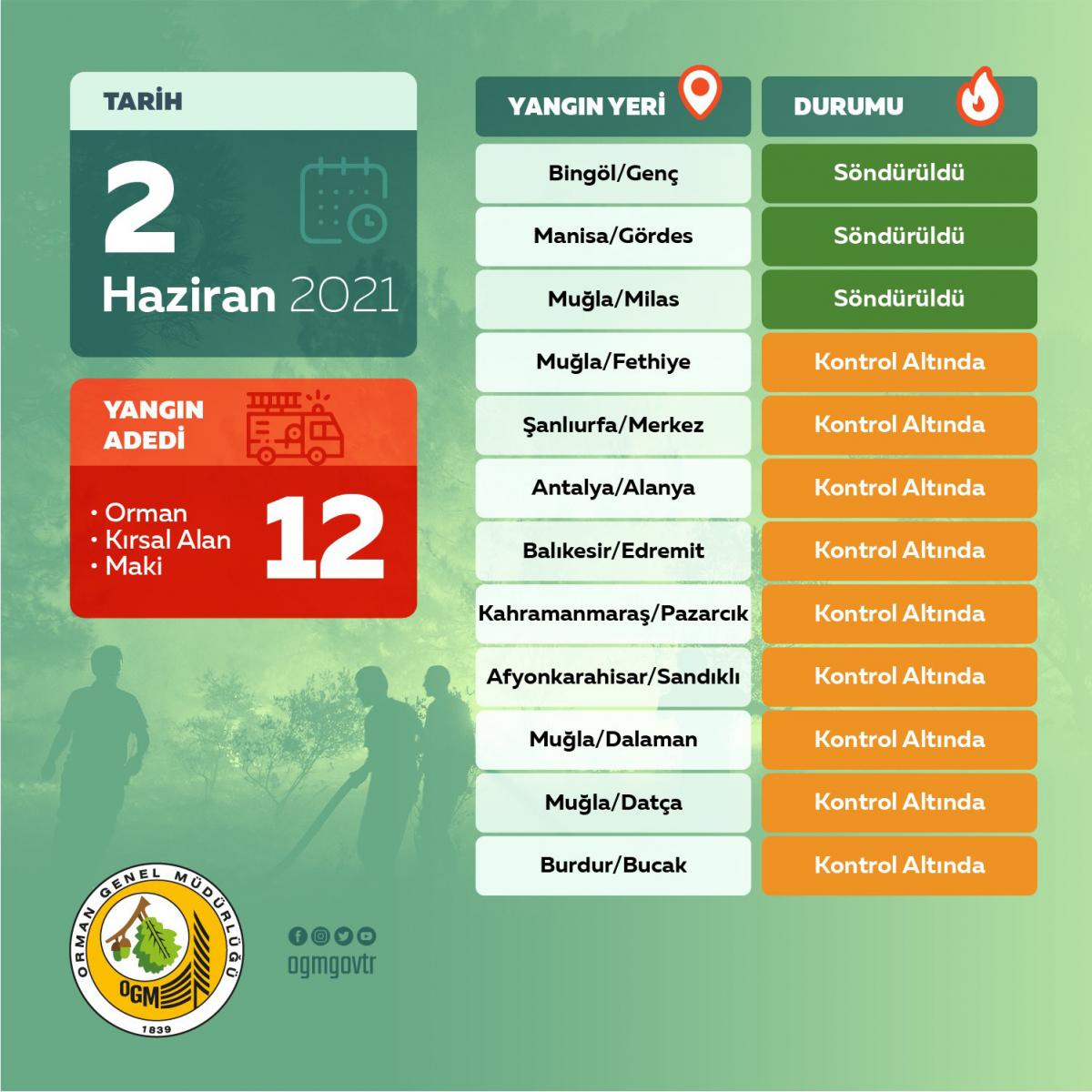 TARİH

2
Haziran 2021

YANGIN ADEDİ

• Orman
• Kırsal Alan
• Maki

12

| YANGIN YERİ | DURUMU |
|---|---|
| Bingöl/Genç | Söndürüldü |
| Manisa/Gördes | Söndürüldü |
| Muğla/Milas | Söndürüldü |
| Muğla/Fethiye | Kontrol Altında |
| Şanlıurfa/Merkez | Kontrol Altında |
| Antalya/Alanya | Kontrol Altında |
| Balıkesir/Edremit | Kontrol Altında |
| Kahramanmaraş/Pazarcık | Kontrol Altında |
| Afyonkarahisar/Sandıklı | Kontrol Altında |
| Muğla/Dalaman | Kontrol Altında |
| Muğla/Datça | Kontrol Altında |
| Burdur/Bucak | Kontrol Altında |

ORMAN GENEL MÜDÜRLÜĞÜ
OGM
1839

ogmgovtr